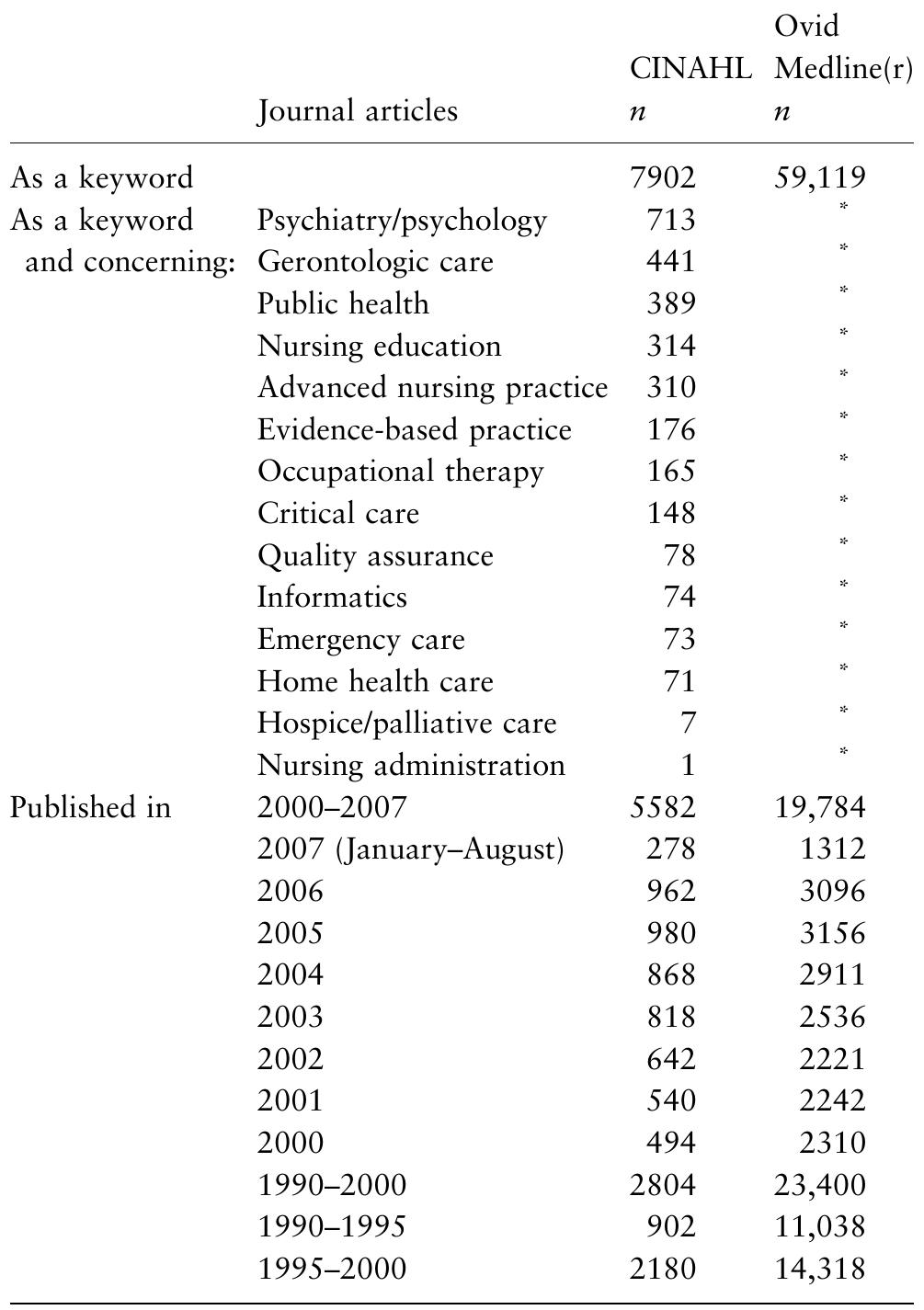 |  | Journal articles | CINAHL $n$ | Ovid Medline(r) $n$ |
|---|---|---|---|
| As a keyword |  | 7902 | 59,119 |
| As a keyword and concerning: | Psychiatry/psychology | 713 | * |
|  | Gerontologic care | 441 | * |
|  | Public health | 389 | * |
|  | Nursing education | 314 | * |
|  | Advanced nursing practice | 310 | * |
|  | Evidence-based practice | 176 | * |
|  | Occupational therapy | 165 | * |
|  | Critical care | 148 | * |
|  | Quality assurance | 78 | * |
|  | Informatics | 74 | * |
|  | Emergency care | 73 | * |
|  | Home health care | 71 | * |
|  | Hospice/palliative care | 7 | * |
|  | Nursing administration | 1 | * |
| Published in | 2000–2007 | 5582 | 19,784 |
|  | 2007 (January–August) | 278 | 1312 |
|  | 2006 | 962 | 3096 |
|  | 2005 | 980 | 3156 |
|  | 2004 | 868 | 2911 |
|  | 2003 | 818 | 2536 |
|  | 2002 | 642 | 2221 |
|  | 2001 | 540 | 2242 |
|  | 2000 | 494 | 2310 |
|  | 1990–2000 | 2804 | 23,400 |
|  | 1990–1995 | 902 | 11,038 |
|  | 1995–2000 | 2180 | 14,318 |